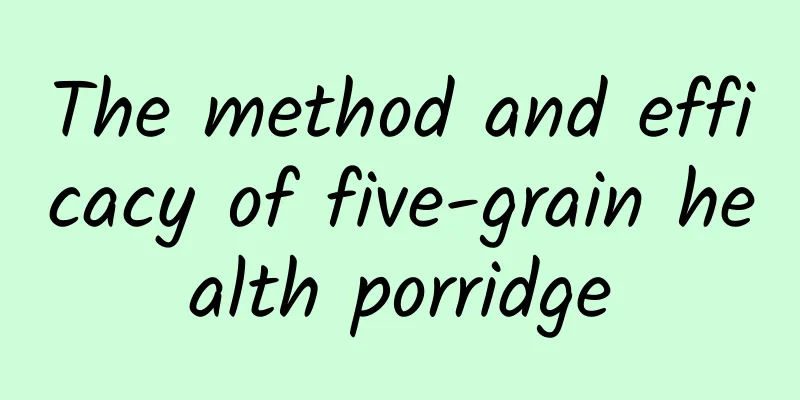 The method and efficacy of five-grain health porridge